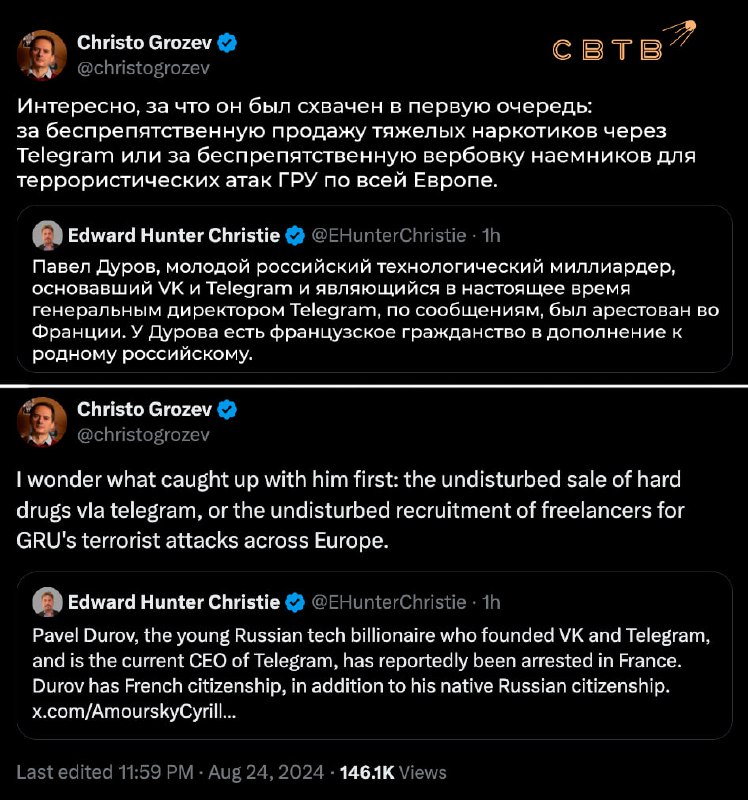 Christo Grozev
@christogrozev

СВТВ

Интересно, за что он был схвачен в первую очередь: за беспрепятственную продажу тяжелых наркотиков через Telegram или за беспрепятственную вербовку наемников для террористических атак ГРУ по всей Европе.

Edward Hunter Christie @EHunterChristie · 1h
Павел Дуров, молодой российский технологический миллиардер, основавший VK и Telegram и являющийся в настоящее время генеральным директором Telegram, по сообщениям, был арестован во Франции. У Дурова есть французское гражданство в дополнение к родному российскому.

Christo Grozev
@christogrozev

I wonder what caught up with him first: the undisturbed sale of hard drugs vla telegram, or the undisturbed recruitment of freelancers for GRU's terrorist attacks across Europe.

Edward Hunter Christie @EHunterChristie · 1h
Pavel Durov, the young Russian tech billionaire who founded VK and Telegram, and is the current CEO of Telegram, has reportedly been arrested in France. Durov has French citizenship, in addition to his native Russian citizenship. x.com/AmourskyCyrill...

Last edited 11:59 PM · Aug 24, 2024 · 146.1K Views